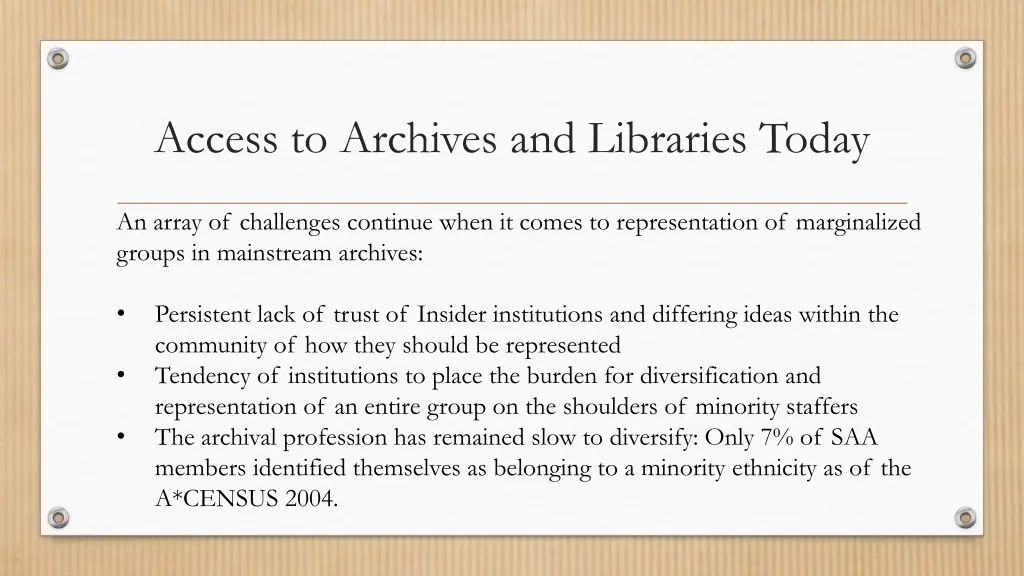 Access to Archives and Libraries Today

An array of challenges continue when it comes to representation of marginalized groups in mainstream archives:

• Persistent lack of trust of Insider institutions and differing ideas within the community of how they should be represented
• Tendency of institutions to place the burden for diversification and representation of an entire group on the shoulders of minority staffers
• The archival profession has remained slow to diversify: Only 7% of SAA members identified themselves as belonging to a minority ethnicity as of the A*CENSUS 2004.